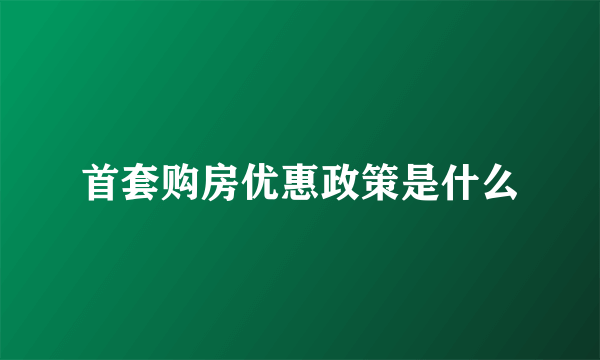 首套购房优惠政策是什么